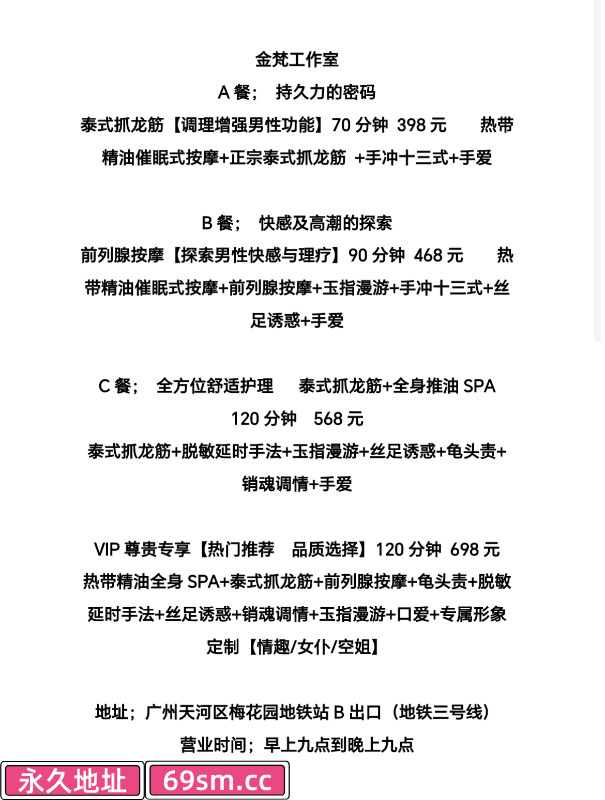 金梵工作室
A 餐； 持久力的密码
泰式抓龙筋【调理增强男性功能】70 分钟 398 元 热带精油催眠式按摩+正宗泰式抓龙筋 +手冲十三式+手爱

B 餐； 快感及高潮的探索
前列腺按摩【探索男性快感与理疗】90 分钟 468 元 热带精油催眠式按摩+前列腺按摩+玉指漫游+手冲十三式+丝足诱惑+手爱

C 餐； 全方位舒适护理 泰式抓龙筋+全身推油 SPA 120 分钟 568 元
泰式抓龙筋+脱敏延时手法+玉指漫游+丝足诱惑+龟头责+销魂调情+手爱

VIP 尊贵专享【热门推荐 品质选择】120 分钟 698 元
热带精油全身 SPA+泰式抓龙筋+前列腺按摩+龟头责+脱敏延时手法+丝足诱惑+销魂调情+玉指漫游+口爱+专属形象定制【情趣/女仆/空姐】

地址；广州天河区梅花园地铁站 B 出口（地铁三号线）
营业时间；早上九点到晚上九点

永久地址
69sm.cc